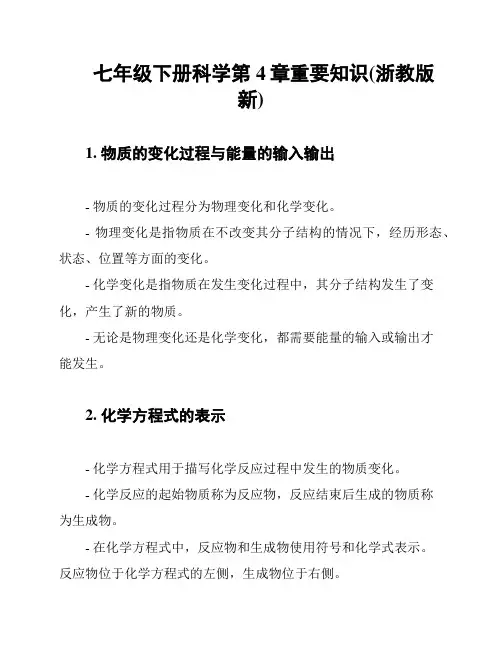 七年级下册科学第 4 章重要知识(浙教版新)

1. 物质的变化过程与能量的输入输出

- 物质的变化过程分为物理变化和化学变化。

- 物理变化是指物质在不改变其分子结构的情况下，经历形态、状态、位置等方面的变化。

- 化学变化是指物质在发生变化过程中，其分子结构发生了变化，产生了新的物质。

- 无论是物理变化还是化学变化，都需要能量的输入或输出才能发生。

2. 化学方程式的表示

- 化学方程式用于描写化学反应过程中发生的物质变化。

- 化学反应的起始物质称为反应物，反应结束后生成的物质称为生成物。

- 在化学方程式中，反应物和生成物使用符号和化学式表示。反应物位于化学方程式的左侧，生成物位于右侧。